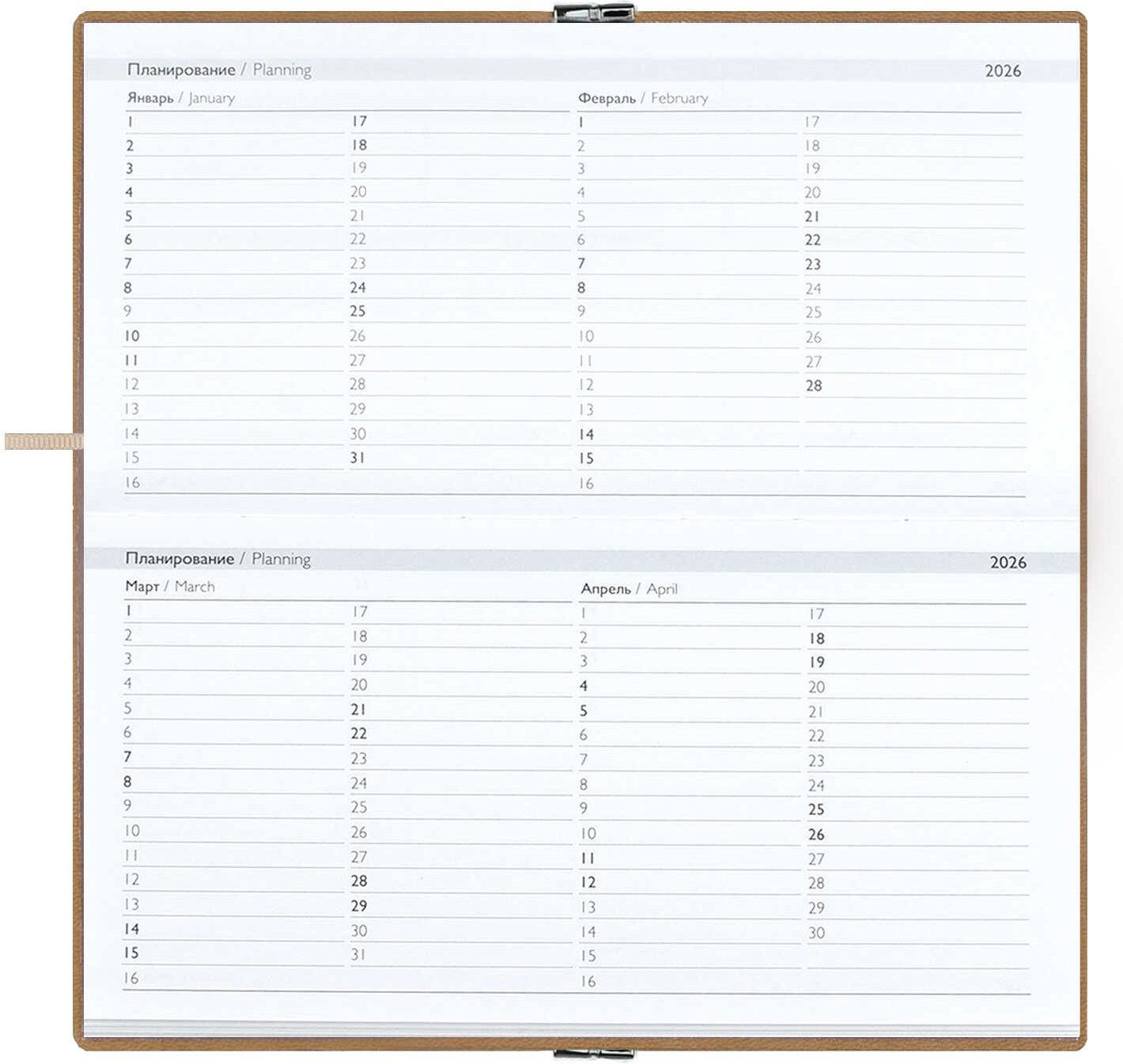 Планирование / Planning 2026

Январь / January

1
2
3
4
5
6
7
8
9
10
11
12
13
14
15
16

17
18
19
20
21
22
23
24
25
26
27
28
29
30
31

Февраль / February

1
2
3
4
5
6
7
8
9
10
11
12
13
14
15
16

17
18
19
20
21
22
23
24
25
26
27
28

Планирование / Planning 2026

Март / March

1
2
3
4
5
6
7
8
9
10
11
12
13
14
15
16

17
18
19
20
21
22
23
24
25
26
27
28
29
30
31

Апрель / April

1
2
3
4
5
6
7
8
9
10
11
12
13
14
15
16

17
18
19
20
21
22
23
24
25
26
27
28
29
30